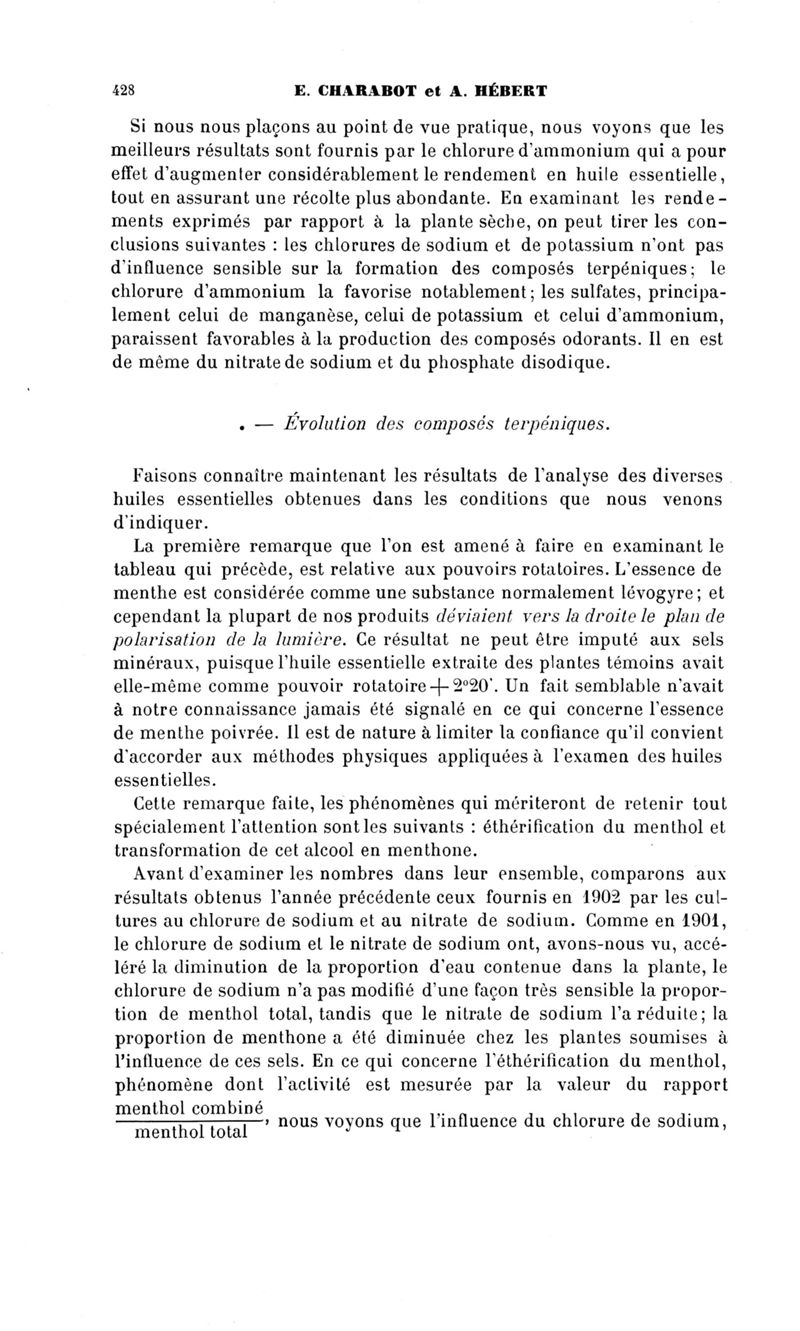 428 E. CHARABOT et A. HÉBERT

Si nous nous plaçons au point de vue pratique, nous voyons que les meilleurs résultats sont fournis par le chlorure d'ammonium qui a pour effet d'augmenter considérablement le rendement en huile essentielle, tout en assurant une récolte plus abondante. En examinant les rendements exprimés par rapport à la plante sèche, on peut tirer les conclusions suivantes : les chlorures de sodium et de potassium n'ont pas d'influence sensible sur la formation des composés terpéniques; le chlorure d'ammonium la favorise notablement; les sulfates, principalement celui de manganèse, celui de potassium et celui d'ammonium, paraissent favorables à la production des composés odorants. Il en est de même du nitrate de sodium et du phosphate disodique.

. — Évolution des composés terpéniques.

Faisons connaître maintenant les résultats de l'analyse des diverses huiles essentielles obtenues dans les conditions que nous venons d'indiquer.

La première remarque que l'on est amené à faire en examinant le tableau qui précède, est relative aux pouvoirs rotatoires. L'essence de menthe est considérée comme une substance normalement lévogyre; et cependant la plupart de nos produits déviaient vers la droite le plan de polarisation de la lumière. Ce résultat ne peut être imputé aux sels minéraux, puisque l'huile essentielle extraite des plantes témoins avait elle-même comme pouvoir rotatoire $+2°20'$. Un fait semblable n'avait à notre connaissance jamais été signalé en ce qui concerne l'essence de menthe poivrée. Il est de nature à limiter la confiance qu'il convient d'accorder aux méthodes physiques appliquées à l'examen des huiles essentielles.

Cette remarque faite, les phénomènes qui mériteront de retenir tout spécialement l'attention sont les suivants : éthérification du menthol et transformation de cet alcool en menthone.

Avant d'examiner les nombres dans leur ensemble, comparons aux résultats obtenus l'année précédente ceux fournis en 1902 par les cultures au chlorure de sodium et au nitrate de sodium. Comme en 1901, le chlorure de sodium et le nitrate de sodium ont, avons-nous vu, accéléré la diminution de la proportion d'eau contenue dans la plante, le chlorure de sodium n'a pas modifié d'une façon très sensible la proportion de menthol total, tandis que le nitrate de sodium l'a réduite; la proportion de menthone a été diminuée chez les plantes soumises à l'influence de ces sels. En ce qui concerne l'éthérification du menthol, phénomène dont l'activité est mesurée par la valeur du rapport $\frac{\text{menthol combiné}}{\text{menthol total}}$, nous voyons que l'influence du chlorure de sodium,